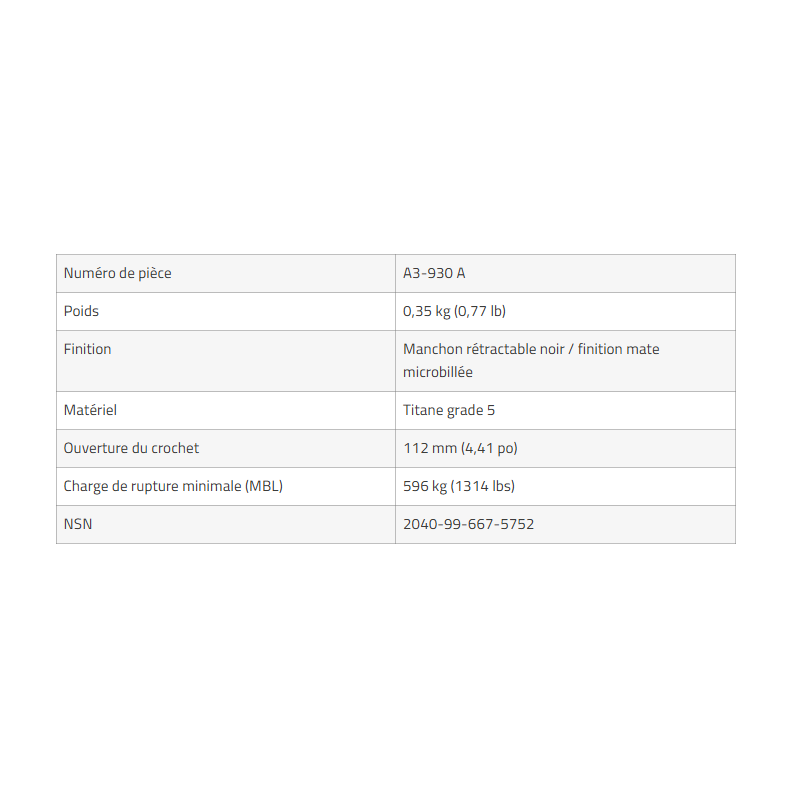 | Numéro de pièce | A3-930 A |
|---|---|
| Poids | 0,35 kg (0,77 lb) |
| Finition | Manchon rétractable noir / finition mate microbillée |
| Matériel | Titane grade 5 |
| Ouverture du crochet | 112 mm (4,41 po) |
| Charge de rupture minimale (MBL) | 596 kg (1314 lbs) |
| NSN | 2040-99-667-5752 |